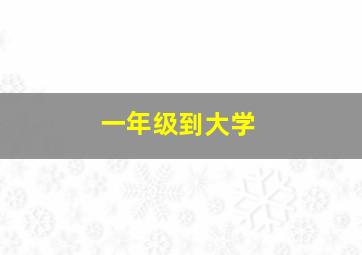 一年级到大学